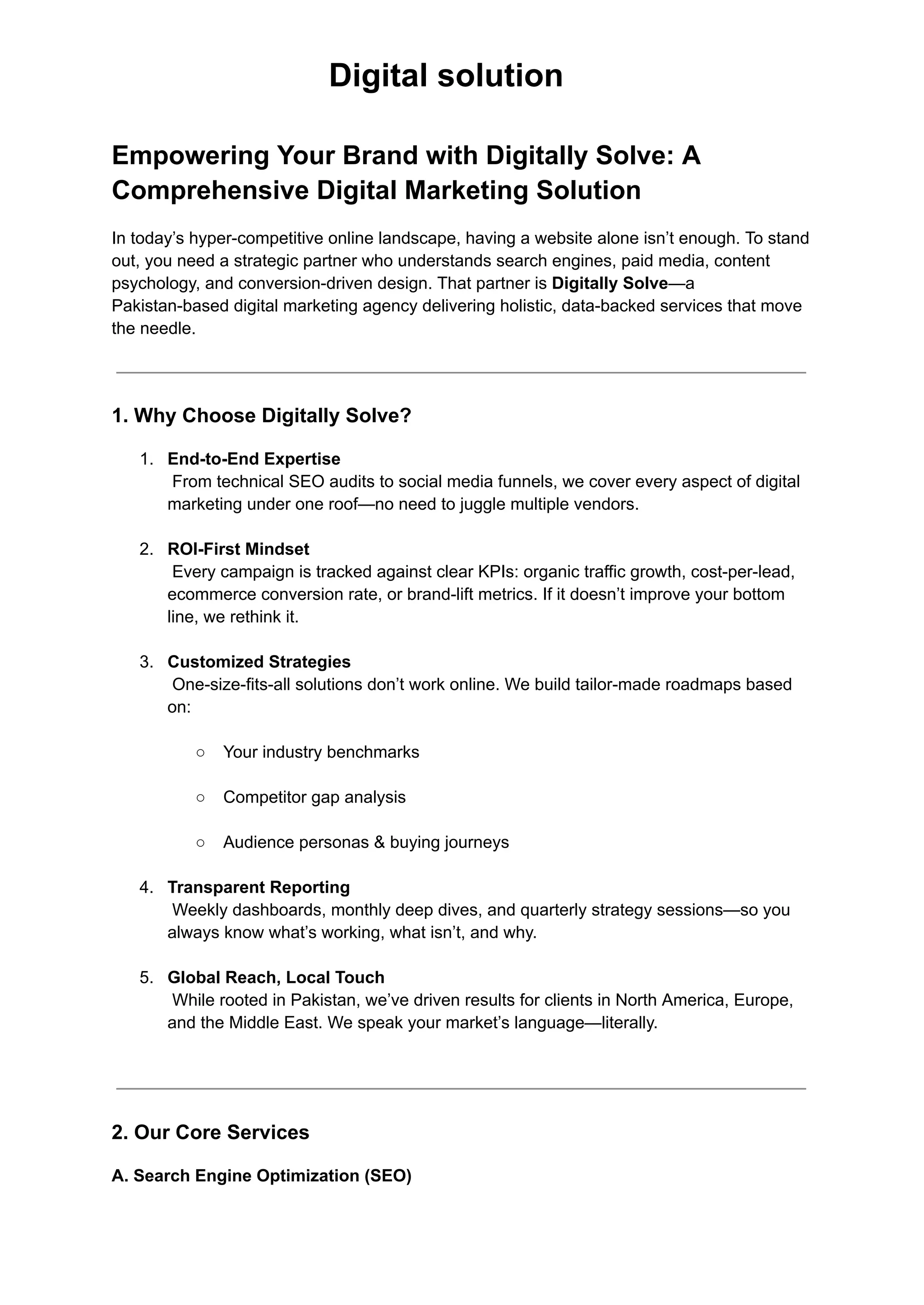 Digital solution

Empowering Your Brand with Digitally Solve: A Comprehensive Digital Marketing Solution

In today’s hyper-competitive online landscape, having a website alone isn’t enough. To stand out, you need a strategic partner who understands search engines, paid media, content psychology, and conversion-driven design. That partner is Digitally Solve—a Pakistan-based digital marketing agency delivering holistic, data-backed services that move the needle.

1. Why Choose Digitally Solve?

1. End-to-End Expertise
From technical SEO audits to social media funnels, we cover every aspect of digital marketing under one roof—no need to juggle multiple vendors.

2. ROI-First Mindset
Every campaign is tracked against clear KPIs: organic traffic growth, cost-per-lead, ecommerce conversion rate, or brand-lift metrics. If it doesn’t improve your bottom line, we rethink it.

3. Customized Strategies
One-size-fits-all solutions don’t work online. We build tailor-made roadmaps based on:

○ Your industry benchmarks

○ Competitor gap analysis

○ Audience personas & buying journeys

4. Transparent Reporting
Weekly dashboards, monthly deep dives, and quarterly strategy sessions—so you always know what’s working, what isn’t, and why.

5. Global Reach, Local Touch
While rooted in Pakistan, we’ve driven results for clients in North America, Europe, and the Middle East. We speak your market’s language—literally.

2. Our Core Services

A. Search Engine Optimization (SEO)